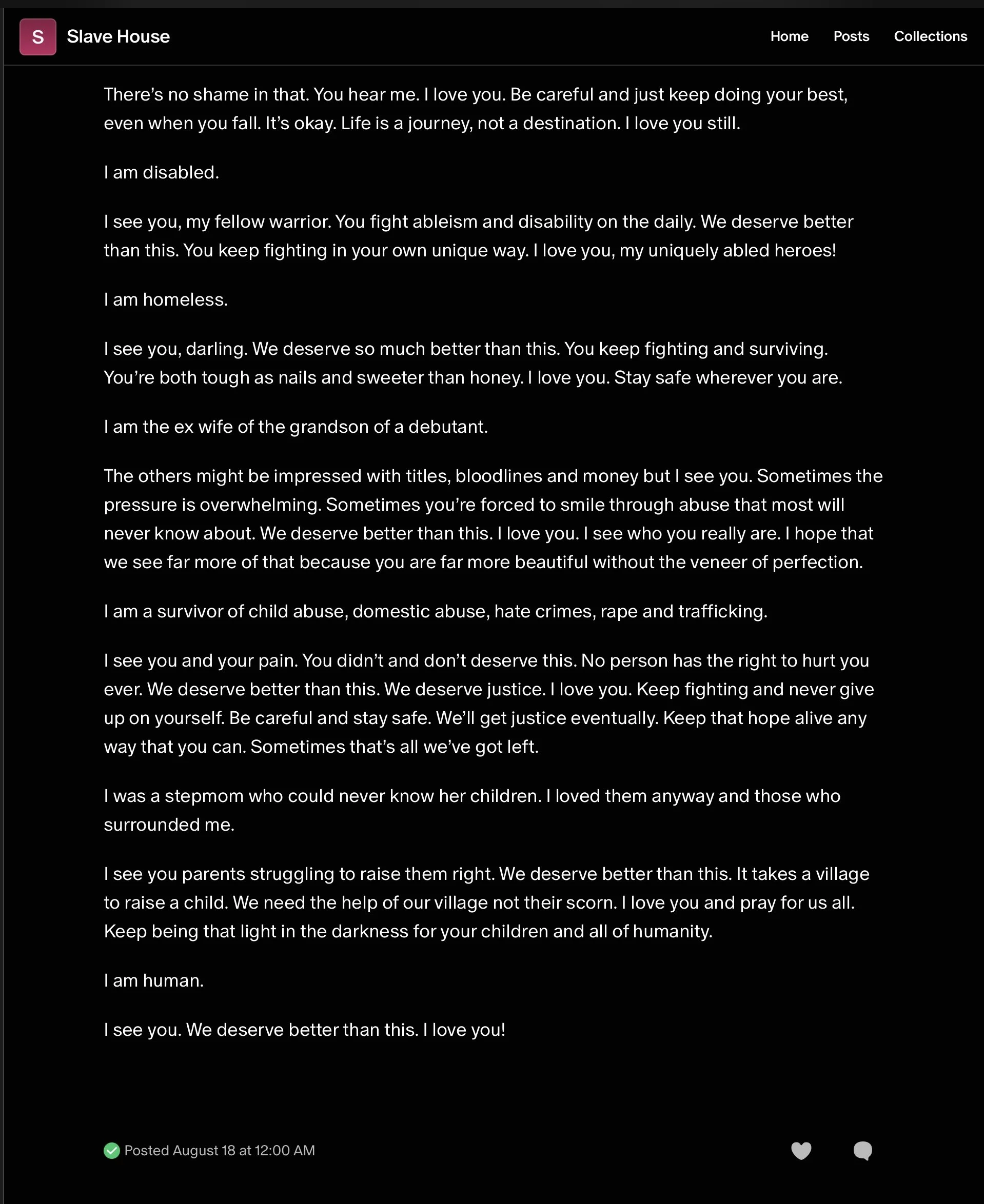 S Slave House

Home Posts Collections

There’s no shame in that. You hear me. I love you. Be careful and just keep doing your best, even when you fall. It’s okay. Life is a journey, not a destination. I love you still.

I am disabled.

I see you, my fellow warrior. You fight ableism and disability on the daily. We deserve better than this. You keep fighting in your own unique way. I love you, my uniquely abled heroes!

I am homeless.

I see you, darling. We deserve so much better than this. You keep fighting and surviving. You’re both tough as nails and sweeter than honey. I love you. Stay safe wherever you are.

I am the ex wife of the grandson of a debutant.

The others might be impressed with titles, bloodlines and money but I see you. Sometimes the pressure is overwhelming. Sometimes you’re forced to smile through abuse that most will never know about. We deserve better than this. I love you. I see who you really are. I hope that we see far more of that because you are far more beautiful without the veneer of perfection.

I am a survivor of child abuse, domestic abuse, hate crimes, rape and trafficking.

I see you and your pain. You didn’t and don’t deserve this. No person has the right to hurt you ever. We deserve better than this. We deserve justice. I love you. Keep fighting and never give up on yourself. Be careful and stay safe. We’ll get justice eventually. Keep that hope alive any way that you can. Sometimes that’s all we’ve got left.

I was a stepmom who could never know her children. I loved them anyway and those who surrounded me.

I see you parents struggling to raise them right. We deserve better than this. It takes a village to raise a child. We need the help of our village not their scorn. I love you and pray for us all. Keep being that light in the darkness for your children and all of humanity.

I am human.

I see you. We deserve better than this. I love you!

Posted August 18 at 12:00 AM